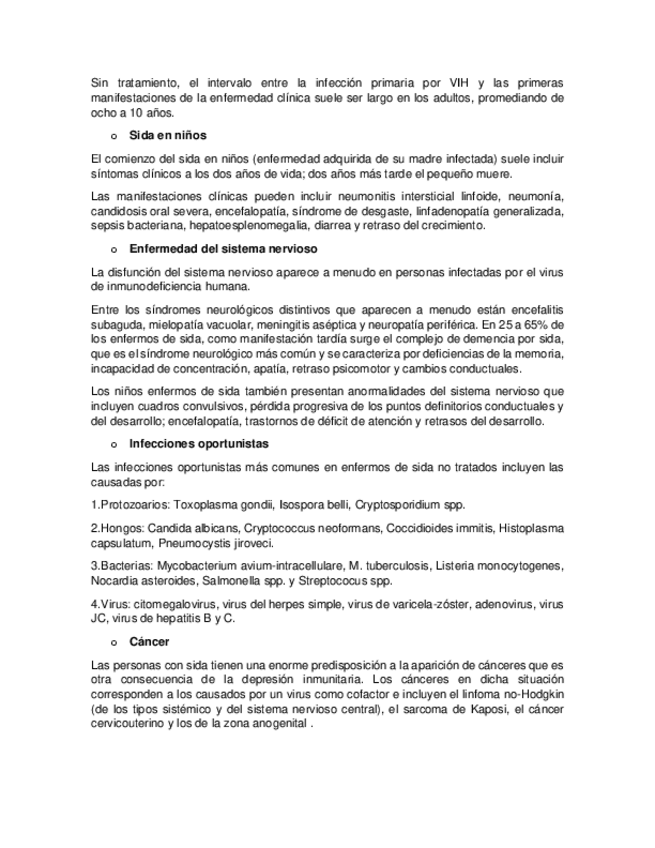 Sin tratamiento, el intervalo entre la infección primaria por VIH y las primeras manifestaciones de la enfermedad clínica suele ser largo en los adultos, promediando de ocho a 10 años.

o Sida en niños

El comienzo del sida en niños (enfermedad adquirida de su madre infectada) suele incluir síntomas clínicos a los dos años de vida; dos años más tarde el pequeño muere.

Las manifestaciones clínicas pueden incluir neumonitis intersticial linfoide, neumonía, candidosis oral severa, encefalopatía, síndrome de desgaste, linfadenopatía generalizada, sepsis bacteriana, hepatoesplenomegalia, diarrea y retraso del crecimiento.

o Enfermedad del sistema nervioso

La disfunción del sistema nervioso aparece a menudo en personas infectadas por el virus de inmunodeficiencia humana.

Entre los síndromes neurológicos distintivos que aparecen a menudo están encefalitis subaguda, mielopatía vacuolar, meningitis aséptica y neuropatía periférica. En 25 a 65% de los enfermos de sida, como manifestación tardía surge el complejo de demencia por sida, que es el síndrome neurológico más común y se caracteriza por deficiencias de la memoria, incapacidad de concentración, apatía, retraso psicomotor y cambios conductuales.

Los niños enfermos de sida también presentan anormalidades del sistema nervioso que incluyen cuadros convulsivos, pérdida progresiva de los puntos definitorios conductuales y del desarrollo; encefalopatía, trastornos de déficit de atención y retrasos del desarrollo.

o Infecciones oportunistas

Las infecciones oportunistas más comunes en enfermos de sida no tratados incluyen las causadas por:

1.Protozoarios: Toxoplasma gondii, Isospora belli, Cryptosporidium spp.

2.Hongos: Candida albicans, Cryptococcus neoformans, Coccidioides immitis, Histoplasma capsulatum, Pneumocystis jiroveci.

3.Bacterias: Mycobacterium avium-intracellulare, M. tuberculosis, Listeria monocytogenes, Nocardia asteroides, Salmonella spp. y Streptococus spp.

4.Virus: citomegalovirus, virus del herpes simple, virus de varicela-zóster, adenovirus, virus JC, virus de hepatitis B y C.

o Cáncer

Las personas con sida tienen una enorme predisposición a la aparición de cánceres que es otra consecuencia de la depresión inmunitaria. Los cánceres en dicha situación corresponden a los causados por un virus como cofactor e incluyen el linfoma no-Hodgkin (de los tipos sistémico y del sistema nervioso central), el sarcoma de Kaposi, el cáncer cervicouterino y los de la zona anogenital .